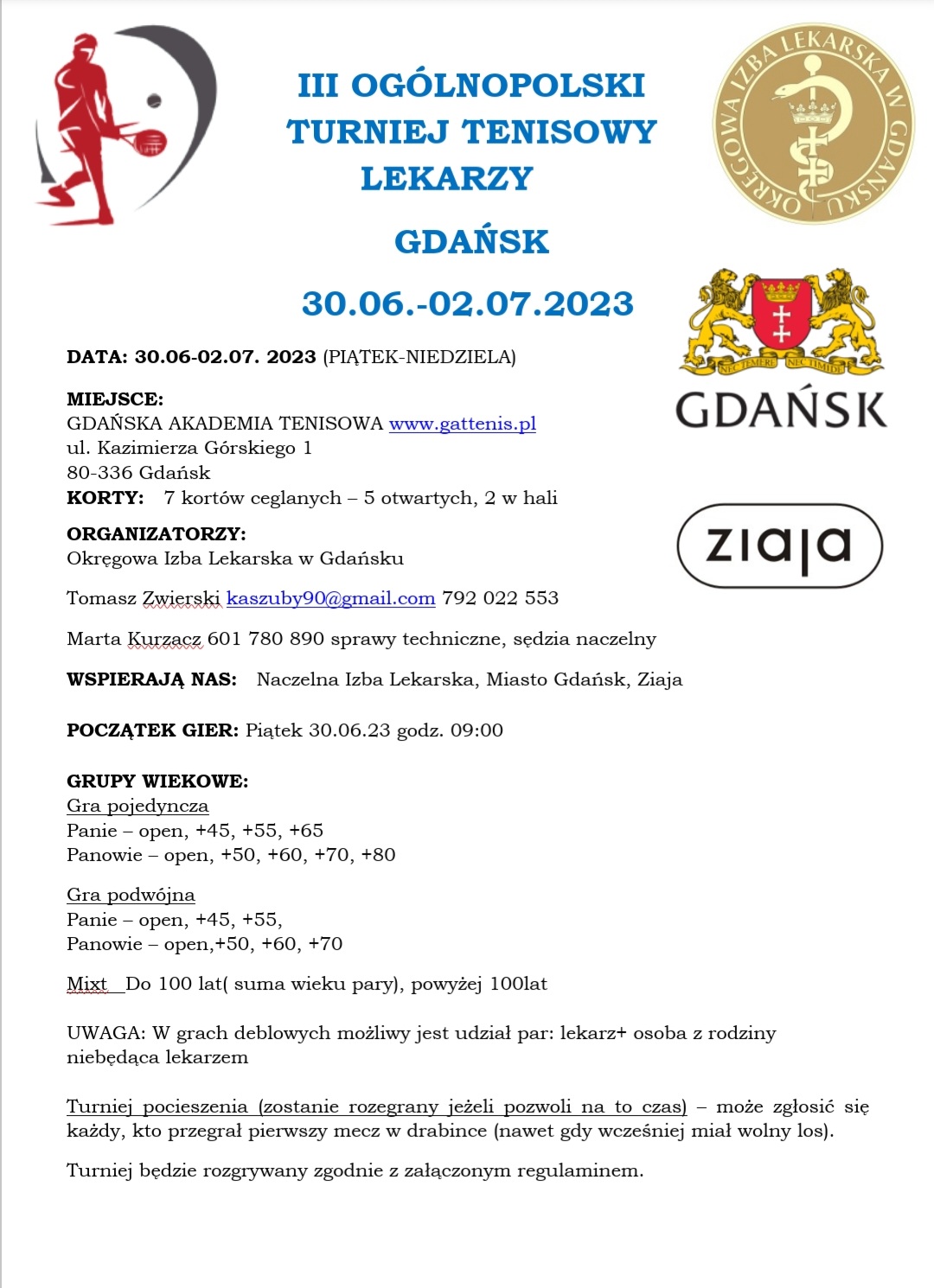 III OGÓLNOPOLSKI TURNIEJ TENISOWY LEKARZY

GDAŃSK

30.06.-02.07.2023

OKRĘGOWA IZBA LEKARSKA W GDAŃSKU

NEC TEMERE NEC TIMIDE

GDAŃSK

ziaja

DATA: 30.06-02.07. 2023 (PIĄTEK-NIEDZIELA)

MIEJSCE:
GDAŃSKA AKADEMIA TENISOWA www.gattenis.pl
ul. Kazimierza Górskiego 1
80-336 Gdańsk
KORTY: 7 kortów ceglanych – 5 otwartych, 2 w hali

ORGANIZATORZY:
Okręgowa Izba Lekarska w Gdańsku

Tomasz Zwierski kaszuby90@gmail.com 792 022 553

Marta Kurzacz 601 780 890 sprawy techniczne, sędzia naczelny

WSPIERAJĄ NAS: Naczelna Izba Lekarska, Miasto Gdańsk, Ziaja

POCZĄTEK GIER: Piątek 30.06.23 godz. 09:00

GRUPY WIEKOWE:
Gra pojedyncza
Panie – open, +45, +55, +65
Panowie – open, +50, +60, +70, +80

Gra podwójna
Panie – open, +45, +55,
Panowie – open,+50, +60, +70

Mixt Do 100 lat( suma wieku pary), powyżej 100lat

UWAGA: W grach deblowych możliwy jest udział par: lekarz+ osoba z rodziny niebędąca lekarzem

Turniej pocieszenia (zostanie rozegrany jeżeli pozwoli na to czas) – może zgłosić się każdy, kto przegrał pierwszy mecz w drabince (nawet gdy wcześniej miał wolny los).

Turniej będzie rozgrywany zgodnie z załączonym regulaminem.